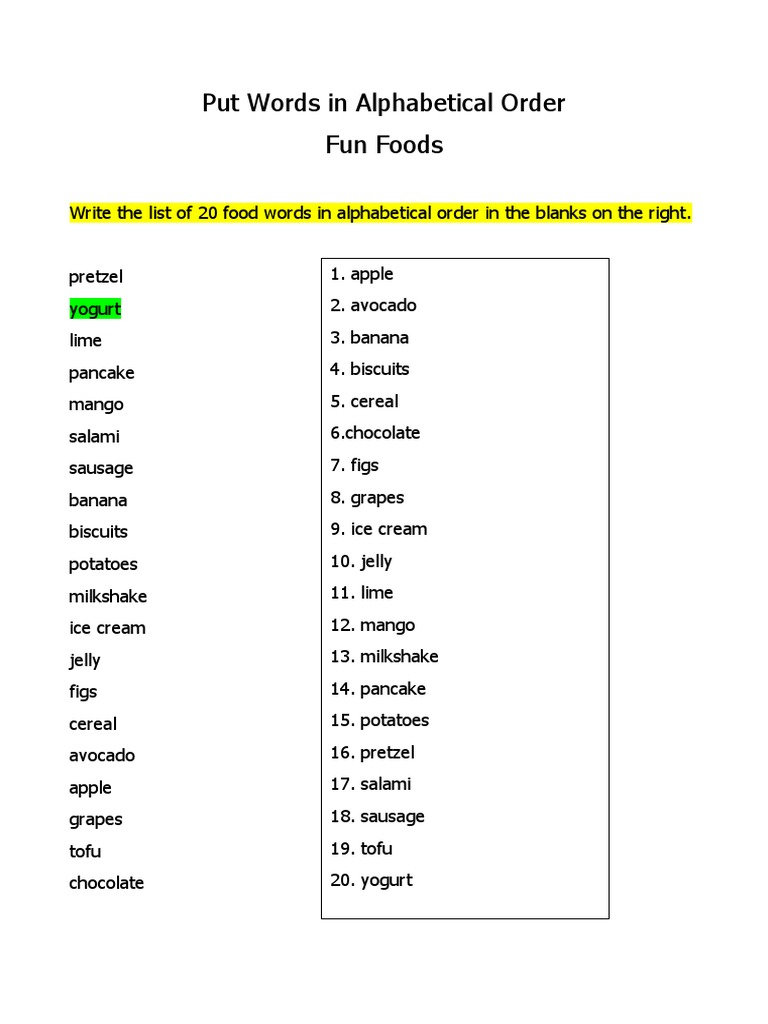 Put Words in Alphabetical Order
Fun Foods

Write the list of 20 food words in alphabetical order in the blanks on the right.

pretzel
yogurt
lime
pancake
mango
salami
sausage
banana
biscuits
potatoes
milkshake
ice cream
jelly
figs
cereal
avocado
apple
grapes
tofu
chocolate

1. apple
2. avocado
3. banana
4. biscuits
5. cereal
6.chocolate
7. figs
8. grapes
9. ice cream
10. jelly
11. lime
12. mango
13. milkshake
14. pancake
15. potatoes
16. pretzel
17. salami
18. sausage
19. tofu
20. yogurt